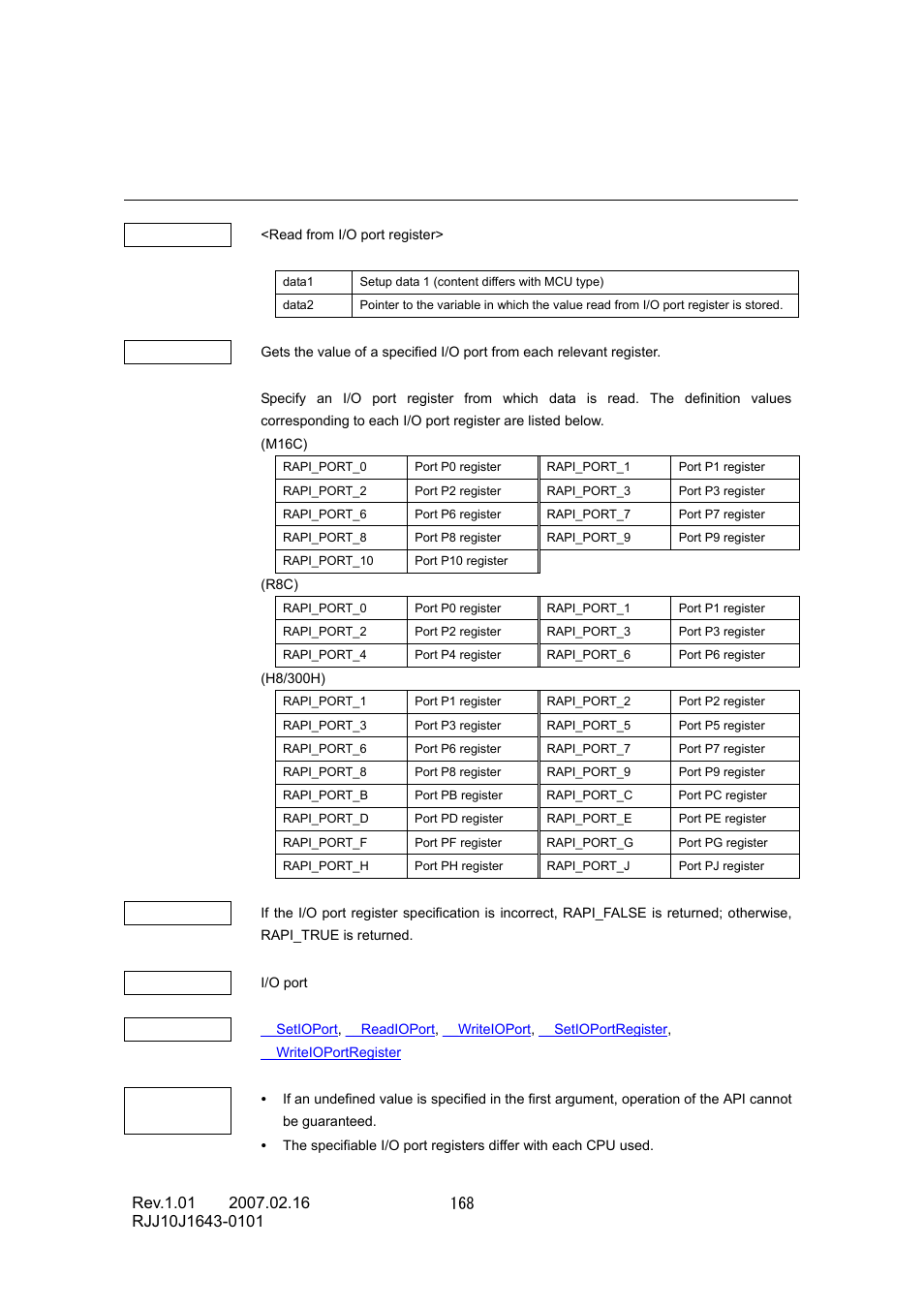 <Read from I/O port register>

| data1 | Setup data 1 (content differs with MCU type) |
|---|---|
| data2 | Pointer to the variable in which the value read from I/O port register is stored. |

Gets the value of a specified I/O port from each relevant register.

Specify an I/O port register from which data is read. The definition values corresponding to each I/O port register are listed below.

(M16C)

| RAPI_PORT_0 | Port P0 register | RAPI_PORT_1 | Port P1 register |
|---|---|---|---|
| RAPI_PORT_2 | Port P2 register | RAPI_PORT_3 | Port P3 register |
| RAPI_PORT_6 | Port P6 register | RAPI_PORT_7 | Port P7 register |
| RAPI_PORT_8 | Port P8 register | RAPI_PORT_9 | Port P9 register |
| RAPI_PORT_10 | Port P10 register | | |

(R8C)

| RAPI_PORT_0 | Port P0 register | RAPI_PORT_1 | Port P1 register |
|---|---|---|---|
| RAPI_PORT_2 | Port P2 register | RAPI_PORT_3 | Port P3 register |
| RAPI_PORT_4 | Port P4 register | RAPI_PORT_6 | Port P6 register |

(H8/300H)

| RAPI_PORT_1 | Port P1 register | RAPI_PORT_2 | Port P2 register |
|---|---|---|---|
| RAPI_PORT_3 | Port P3 register | RAPI_PORT_5 | Port P5 register |
| RAPI_PORT_6 | Port P6 register | RAPI_PORT_7 | Port P7 register |
| RAPI_PORT_8 | Port P8 register | RAPI_PORT_9 | Port P9 register |
| RAPI_PORT_B | Port PB register | RAPI_PORT_C | Port PC register |
| RAPI_PORT_D | Port PD register | RAPI_PORT_E | Port PE register |
| RAPI_PORT_F | Port PF register | RAPI_PORT_G | Port PG register |
| RAPI_PORT_H | Port PH register | RAPI_PORT_J | Port PJ register |

If the I/O port register specification is incorrect, RAPI_FALSE is returned; otherwise, RAPI_TRUE is returned.

I/O port

SetIOPort, ReadIOPort, WriteIOPort, SetIOPortRegister, WriteIOPortRegister

• If an undefined value is specified in the first argument, operation of the API cannot be guaranteed.
• The specifiable I/O port registers differ with each CPU used.

Rev.1.01 2007.02.16 168
RJJ10J1643-0101